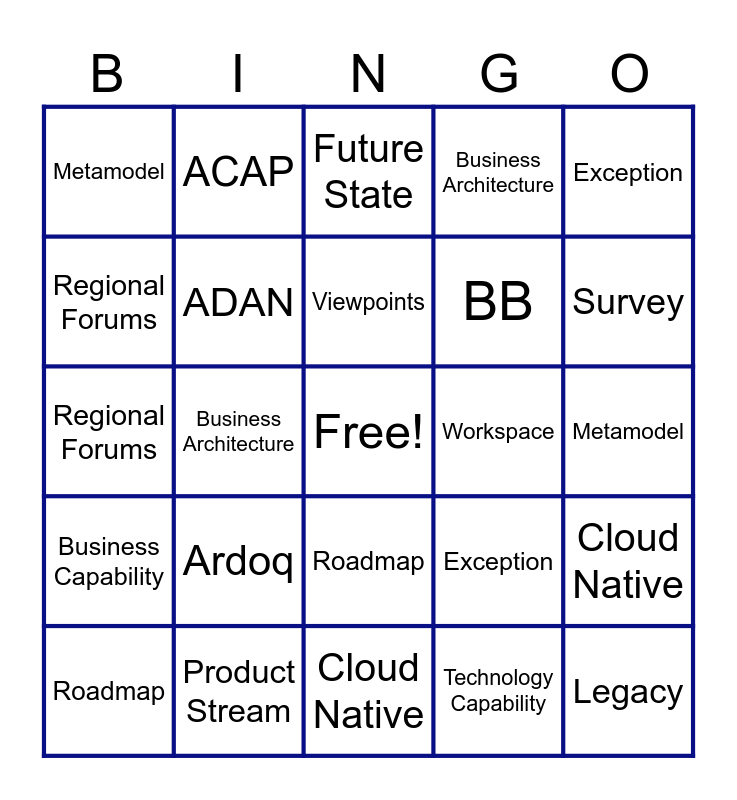 | B | I | N | G | O |
|---|---|---|---|---|
| Metamodel | ACAP | Future State | Business Architecture | Exception |
| Regional Forums | ADAN | Viewpoints | BB | Survey |
| Regional Forums | Business Architecture | Free! | Workspace | Metamodel |
| Business Capability | Ardoq | Roadmap | Exception | Cloud Native |
| Roadmap | Product Stream | Cloud Native | Technology Capability | Legacy |